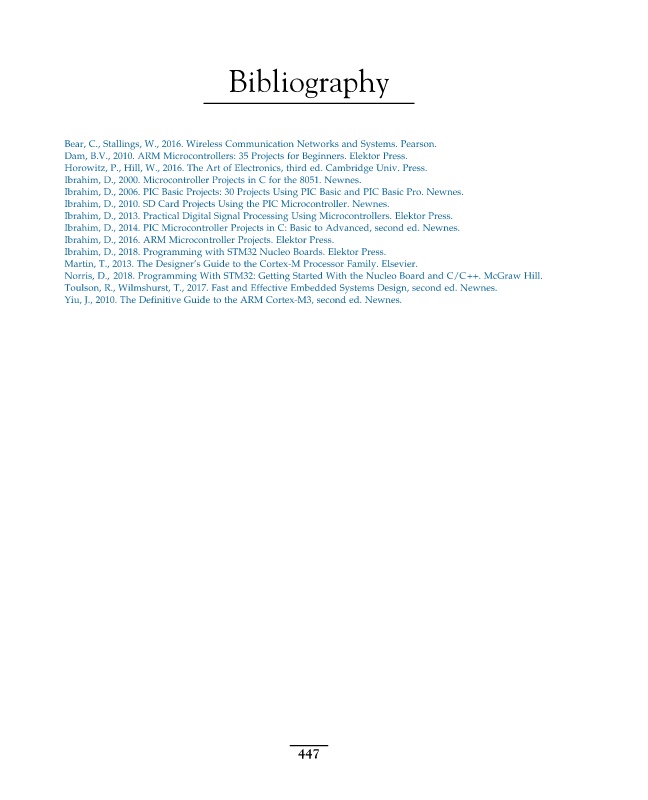 Bibliography

Bear, C., Stallings, W., 2016. Wireless Communication Networks and Systems. Pearson.
Dam, B.V., 2010. ARM Microcontrollers: 35 Projects for Beginners. Elektor Press.
Horowitz, P., Hill, W., 2016. The Art of Electronics, third ed. Cambridge Univ. Press.
Ibrahim, D., 2000. Microcontroller Projects in C for the 8051. Newnes.
Ibrahim, D., 2006. PIC Basic Projects: 30 Projects Using PIC Basic and PIC Basic Pro. Newnes.
Ibrahim, D., 2010. SD Card Projects Using the PIC Microcontroller. Newnes.
Ibrahim, D., 2013. Practical Digital Signal Processing Using Microcontrollers. Elektor Press.
Ibrahim, D., 2014. PIC Microcontroller Projects in C: Basic to Advanced, second ed. Newnes.
Ibrahim, D., 2016. ARM Microcontroller Projects. Elektor Press.
Ibrahim, D., 2018. Programming with STM32 Nucleo Boards. Elektor Press.
Martin, T., 2013. The Designer's Guide to the Cortex-M Processor Family. Elsevier.
Norris, D., 2018. Programming With STM32: Getting Started With the Nucleo Board and C/C++. McGraw Hill.
Toulson, R., Wilmshurst, T., 2017. Fast and Effective Embedded Systems Design, second ed. Newnes.
Yiu, J., 2010. The Definitive Guide to the ARM Cortex-M3, second ed. Newnes.

447